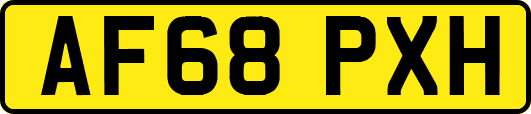 AF68 PXH